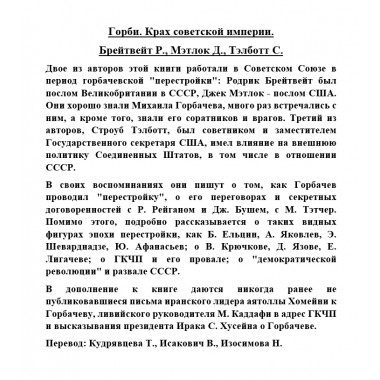 Горби. Крах советской империи.

Брейтвейт Р., Мэтлок Д., Тэлботт С.

Двое из авторов этой книги работали в Советском Союзе в период горбачевской "перестройки": Родрик Брейтвейт был послом Великобритании в СССР, Джек Мэтлок - послом США. Они хорошо знали Михаила Горбачева, много раз встречались с ним, а кроме того, знали его соратников и врагов. Третий из авторов, Строуб Тэлботт, был советником и заместителем Государственного секретаря США, имел влияние на внешнюю политику Соединенных Штатов, в том числе в отношении СССР.

В своих воспоминаниях они пишут о том, как Горбачев проводил "перестройку", о его переговорах и секретных договоренностей с Р. Рейганом и Дж. Бушем, с М. Тэтчер. Помимо этого, подробно рассказывается о таких видных фигурах эпохи перестройки, как Б. Ельцин, А. Яковлев, Э. Шеварднадзе, Ю. Афанасьев; о В. Крючкове, Д. Язове, Е. Лигачеве; о ГКЧП и его провале; о "демократической революции" и развале СССР.

В дополнение к книге даются никогда ранее не публиковавшиеся письма иранского лидера аятоллы Хомейни к Горбачеву, ливийского руководителя М. Каддафи в адрес ГКЧП и высказывания президента Ирака С. Хусейна о Горбачеве.

Перевод: Кудрявцева Т., Исакович В., Изосимова Н.